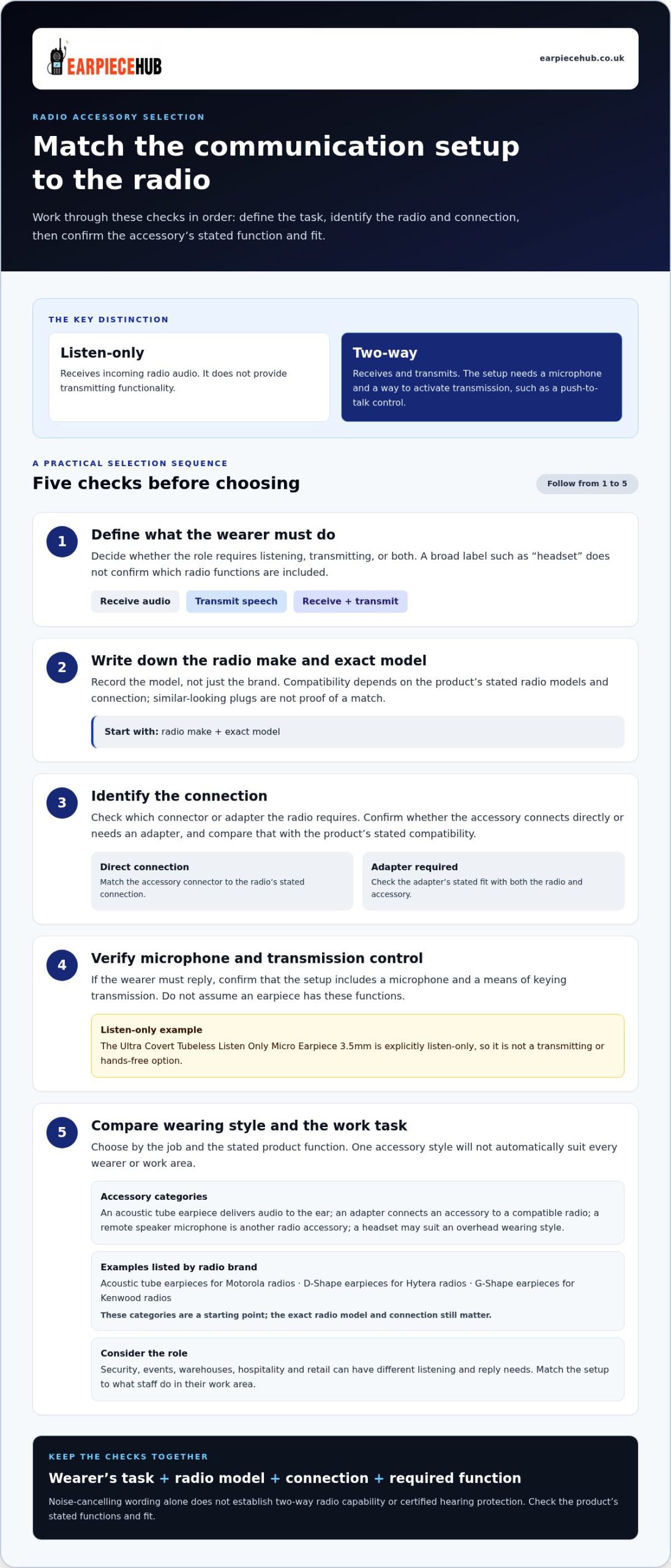 EARPIECEHUB

earpiecehub.co.uk

RADIO ACCESSORY SELECTION

Match the communication setup to the radio

Work through these checks in order: define the task, identify the radio and connection, then confirm the accessory's stated function and fit.

THE KEY DISTINCTION

Listen-only

Receives incoming radio audio. It does not provide transmitting functionality.

Two-way

Receives and transmits. The setup needs a microphone and a way to activate transmission, such as a push-to-talk control.

A PRACTICAL SELECTION SEQUENCE

Five checks before choosing

Follow from 1 to 5

1

Define what the wearer must do

Decide whether the role requires listening, transmitting, or both. A broad label such as "headset" does not confirm which radio functions are included.

Receive audio

Transmit speech

Receive + transmit

2

Write down the radio make and exact model

Record the model, not just the brand. Compatibility depends on the product's stated radio models and connection; similar-looking plugs are not proof of a match.

Start with: radio make + exact model

3

Identify the connection

Check which connector or adapter the radio requires. Confirm whether the accessory connects directly or needs an adapter, and compare that with the product's stated compatibility.

Direct connection

Match the accessory connector to the radio's stated connection.

Adapter required

Check the adapter's stated fit with both the radio and accessory.

4

Verify microphone and transmission control

If the wearer must reply, confirm that the setup includes a microphone and a means of keying transmission. Do not assume an earpiece has these functions.

Listen-only example

The Ultra Covert Tubeless Listen Only Micro Earpiece 3.5mm is explicitly listen-only, so it is not a transmitting or hands-free option.

5

Compare wearing style and the work task

Choose by the job and the stated product function. One accessory style will not automatically suit every wearer or work area.

Accessory categories

An acoustic tube earpiece delivers audio to the ear; an adapter connects an accessory to a compatible radio; a remote speaker microphone is another radio accessory; a headset may suit an overhead wearing style.

Examples listed by radio brand

Acoustic tube earpieces for Motorola radios · D-Shape earpieces for Hytera radios · G-Shape earpieces for Kenwood radios

These categories are a starting point; the exact radio model and connection still matter.

Consider the role

Security, events, warehouses, hospitality and retail can have different listening and reply needs. Match the setup to what staff do in their work area.

KEEP THE CHECKS TOGETHER

Wearer's task + radio model + connection + required function

Noise-cancelling wording alone does not establish two-way radio capability or certified hearing protection. Check the product's stated functions and fit.